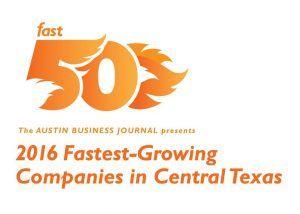 fast
50

The AUSTIN BUSINESS JOURNAL presents
2016 Fastest-Growing Companies in Central Texas